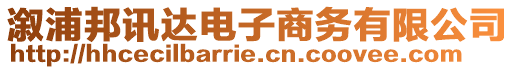 溆浦邦讯达电子商务有限公司
http://hhcecilbarrie.cn.coovee.com